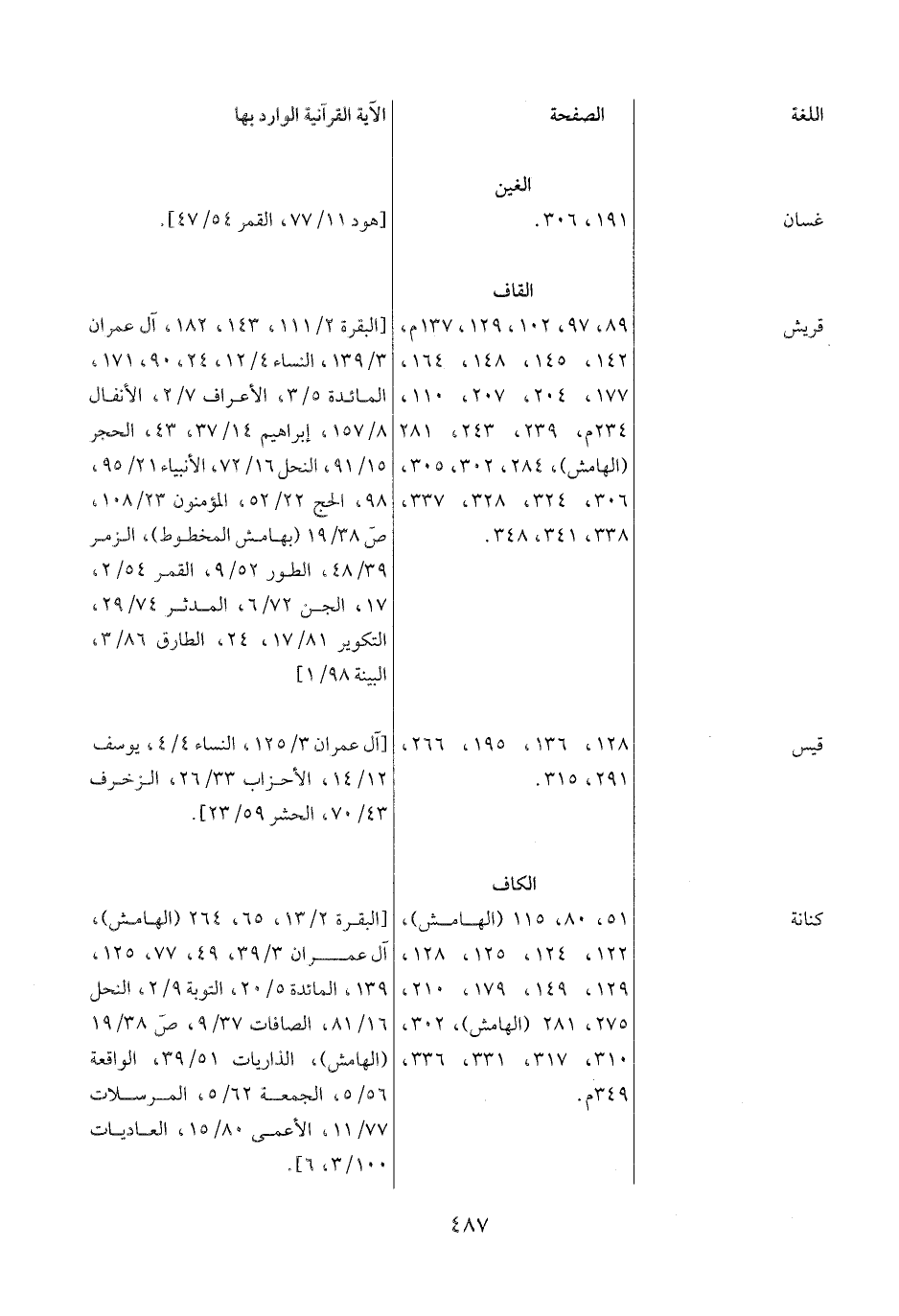 | اللغة | الصفحة | الآية القرآنية الوارد بها |
|---|---|---|
| | الغين | |
| غسان | ١٩١، ٣٠٦. | [هود ١١/ ٧٧، القمر ٥٤/ ٤٧]. |
| | القاف | |
| قريش | ٨٩، ٩٧، ١٠٢، ١٢٩، ١٣٧م، ١٤٢، ١٤٥، ١٤٨، ١٦٤، ١٧٧، ٢٠٤، ٢٠٧، ١١٠، ٢٣٤م، ٢٣٩، ٢٤٣، ٢٨١ (الهامش)، ٢٨٤، ٣٠٢، ٣٠٥، ٣٠٦، ٣٢٤، ٣٢٨، ٣٣٧، ٣٣٨، ٣٤١، ٣٤٨. | [البقرة ٢/ ١١١، ١٤٣، ١٨٢، آل عمران ٣/ ١٣٩، النساء ٤/ ١٢، ٢٤، ٩٠، ١٧١، المائدة ٥/ ٣، الأعراف ٧/ ٢، الأنفال ٨/ ١٥٧، إبراهيم ١٤/ ٣٧، ٤٣، الحجر ١٥/ ٩١، النحل ١٦/ ٧٢، الأنبياء ٢١/ ٩٥، ٩٨، الحج ٢٢/ ٥٢، المؤمنون ٢٣/ ١٠٨، صّ ٣٨/ ١٩ (بهامش المخطوط)، الزمر ٣٩/ ٤٨، الطور ٥٢/ ٩، القمر ٥٤/ ٢، ١٧، الجن ٧٢/ ٦، المدثر ٧٤/ ٢٩، التكوير ٨١/ ١٧، ٢٤، الطارق ٨٦/ ٣، البينة ٩٨/ ١] |
| قيس | ١٢٨، ١٣٦، ١٩٥، ٢٦٦، ٢٩١، ٣١٥. | [آل عمران ٣/ ١٢٥، النساء ٤/ ٤، يوسف ١٢/ ١٤، الأحزاب ٣٣/ ٢٦، الزخرف ٤٣/ ٧٠، الحشر ٥٩/ ٢٣]. |
| | الكاف | |
| كنانة | ٥١، ٨٠، ١١٥ (الهامش)، ١٢٢، ١٢٤، ١٢٥، ١٢٨، ١٢٩، ١٤٩، ١٧٩، ٢١٠، ٢٧٥، ٢٨١ (الهامش)، ٣٠٢، ٣١٠، ٣١٧، ٣٣١، ٣٣٦، ٣٤٩م. | [البقرة ٢/ ١٣، ٦٥، ٢٦٤ (الهامش)، آل عمران ٣/ ٣٩، ٤٩، ٧٧، ١٢٥، ١٣٩، المائدة ٥/ ٢٠، التوبة ٩/ ٢، النحل ١٦/ ٨١، الصافات ٣٧/ ٩، صّ ٣٨/ ١٩ (الهامش)، الذاريات ٥١/ ٣٩، الواقعة ٥٦/ ٥، الجمعة ٦٢/ ٥، المرسلات ٧٧/ ١١، الأعمى ٨٠/ ١٥، العاديات ١٠٠/ ٣، ٦]. |

٤٨٧